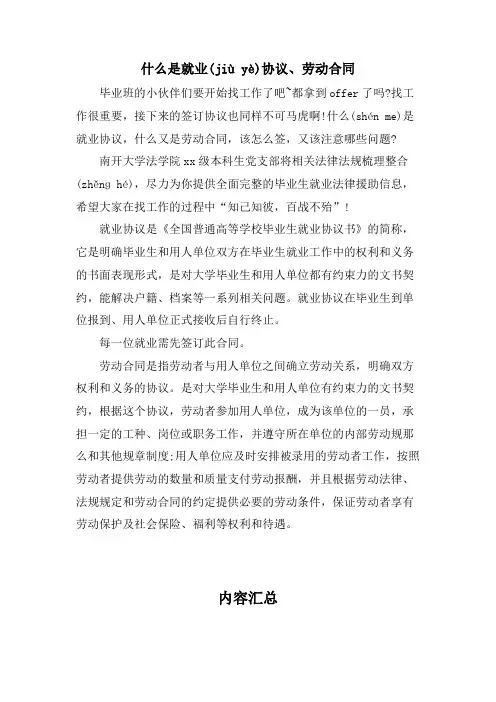 什么是就业(jiù yè)协议、劳动合同

毕业班的小伙伴们要开始找工作了吧~都拿到offer了吗?找工作很重要，接下来的签订协议也同样不可马虎啊!什么(shén me)是就业协议，什么又是劳动合同，该怎么签，又该注意哪些问题?

南开大学法学院xx级本科生党支部将相关法律法规梳理整合(zhěng hé)，尽力为你提供全面完整的毕业生就业法律援助信息，希望大家在找工作的过程中“知己知彼，百战不殆”!

就业协议是《全国普通高等学校毕业生就业协议书》的简称，它是明确毕业生和用人单位双方在毕业生就业工作中的权利和义务的书面表现形式，是对大学毕业生和用人单位都有约束力的文书契约，能解决户籍、档案等一系列相关问题。就业协议在毕业生到单位报到、用人单位正式接收后自行终止。

每一位就业需先签订此合同。

劳动合同是指劳动者与用人单位之间确立劳动关系，明确双方权利和义务的协议。是对大学毕业生和用人单位有约束力的文书契约，根据这个协议，劳动者参加用人单位，成为该单位的一员，承担一定的工种、岗位或职务工作，并遵守所在单位的内部劳动规那么和其他规章制度;用人单位应及时安排被录用的劳动者工作，按照劳动者提供劳动的数量和质量支付劳动报酬，并且根据劳动法律、法规规定和劳动合同的约定提供必要的劳动条件，保证劳动者享有劳动保护及社会保险、福利等权利和待遇。

内容汇总